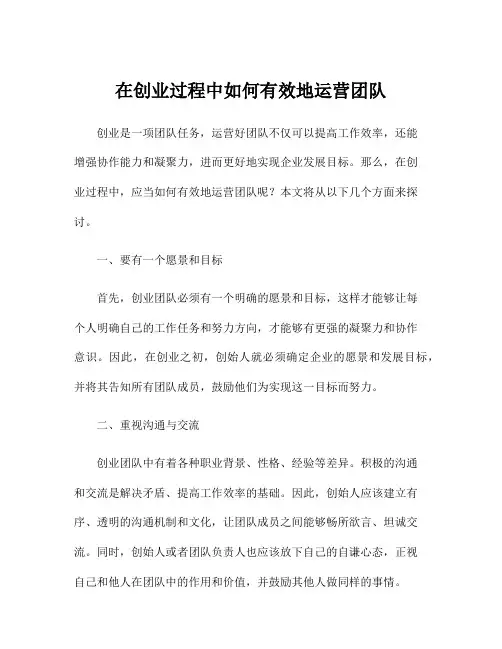 在创业过程中如何有效地运营团队

创业是一项团队任务，运营好团队不仅可以提高工作效率，还能增强协作能力和凝聚力，进而更好地实现企业发展目标。那么，在创业过程中，应当如何有效地运营团队呢？本文将从以下几个方面来探讨。

一、要有一个愿景和目标

首先，创业团队必须有一个明确的愿景和目标，这样才能够让每个人明确自己的工作任务和努力方向，才能够有更强的凝聚力和协作意识。因此，在创业之初，创始人就必须确定企业的愿景和发展目标，并将其告知所有团队成员，鼓励他们为实现这一目标而努力。

二、重视沟通与交流

创业团队中有着各种职业背景、性格、经验等差异。积极的沟通和交流是解决矛盾、提高工作效率的基础。因此，创始人应该建立有序、透明的沟通机制和文化，让团队成员之间能够畅所欲言、坦诚交流。同时，创始人或者团队负责人也应该放下自己的自谦心态，正视自己和他人在团队中的作用和价值，并鼓励其他人做同样的事情。